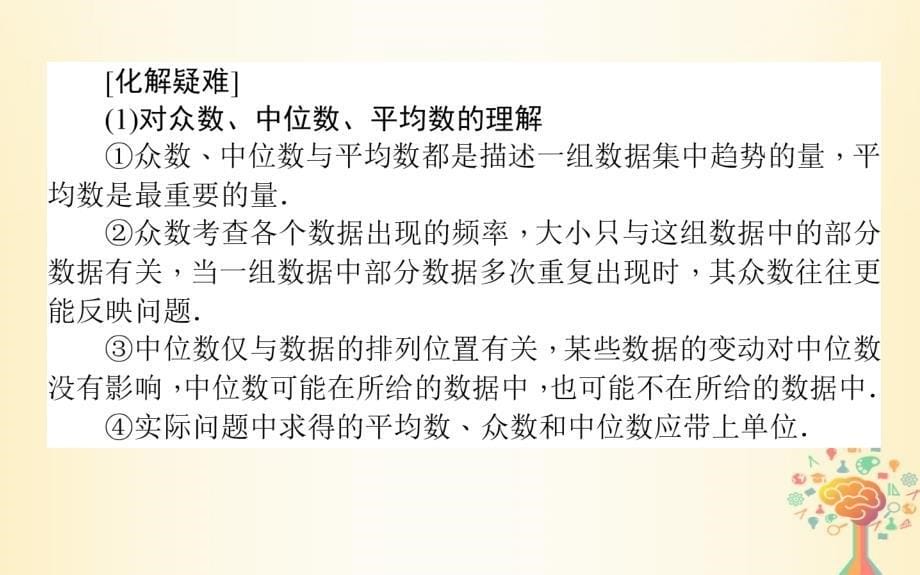 [化解疑难]

(1)对众数、中位数、平均数的理解

①众数、中位数与平均数都是描述一组数据集中趋势的量，平均数是最重要的量.

②众数考查各个数据出现的频率，大小只与这组数据中的部分数据有关，当一组数据中部分数据多次重复出现时，其众数往往更能反映问题.

③中位数仅与数据的排列位置有关，某些数据的变动对中位数没有影响，中位数可能在所给的数据中，也可能不在所给的数据中.

④实际问题中求得的平均数、众数和中位数应带上单位.